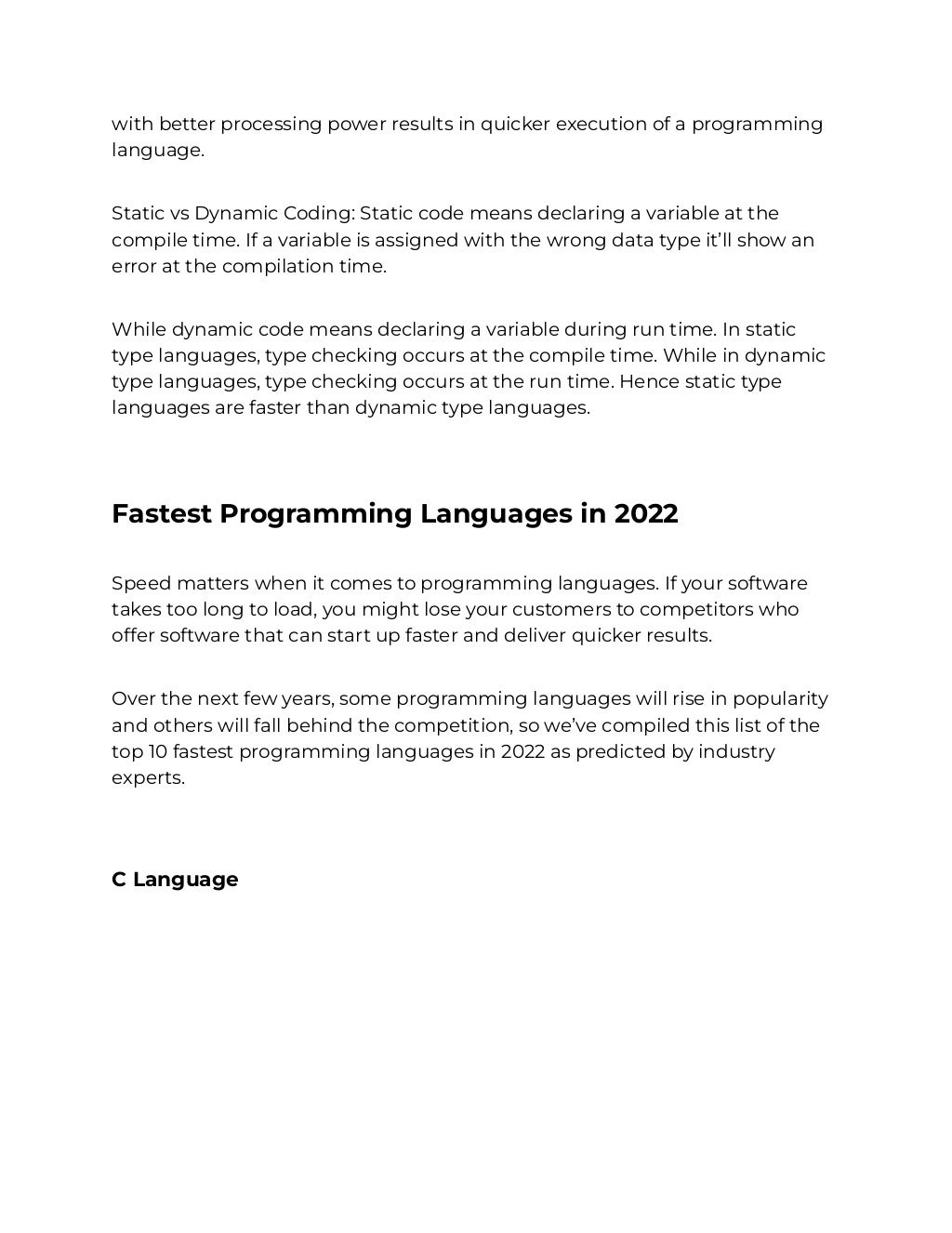 with better processing power results in quicker execution of a programming language.

Static vs Dynamic Coding: Static code means declaring a variable at the compile time. If a variable is assigned with the wrong data type it'll show an error at the compilation time.

While dynamic code means declaring a variable during run time. In static type languages, type checking occurs at the compile time. While in dynamic type languages, type checking occurs at the run time. Hence static type languages are faster than dynamic type languages.

Fastest Programming Languages in 2022

Speed matters when it comes to programming languages. If your software takes too long to load, you might lose your customers to competitors who offer software that can start up faster and deliver quicker results.

Over the next few years, some programming languages will rise in popularity and others will fall behind the competition, so we've compiled this list of the top 10 fastest programming languages in 2022 as predicted by industry experts.

C Language